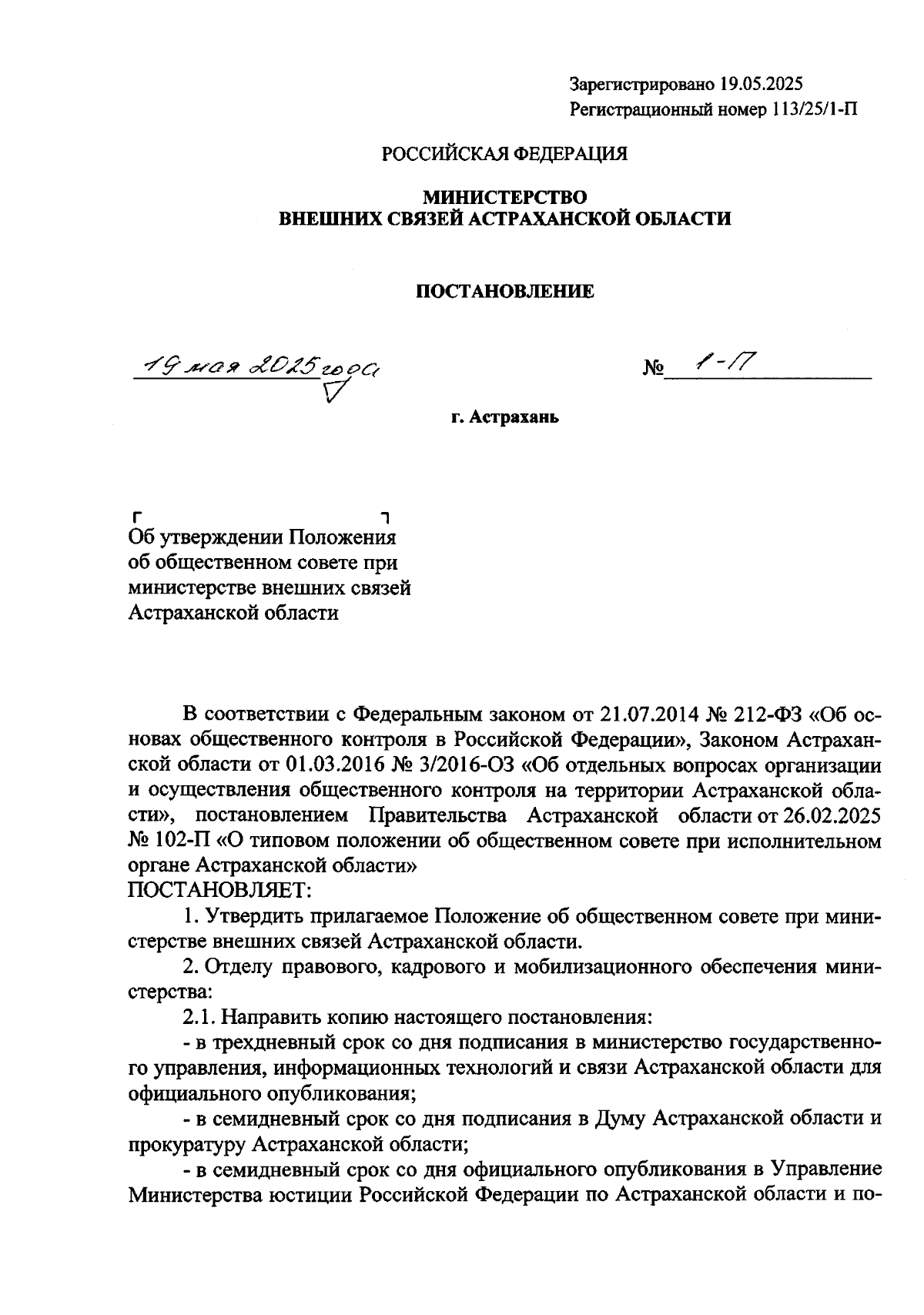 Зарегистрировано 19.05.2025
Регистрационный номер 113/25/1-П

РОССИЙСКАЯ ФЕДЕРАЦИЯ

МИНИСТЕРСТВО
ВНЕШНИХ СВЯЗЕЙ АСТРАХАНСКОЙ ОБЛАСТИ

ПОСТАНОВЛЕНИЕ

19 мая 2025 года

№ 1-П

г. Астрахань

Об утверждении Положения об общественном совете при министерстве внешних связей Астраханской области

В соответствии с Федеральным законом от 21.07.2014 № 212-ФЗ «Об основах общественного контроля в Российской Федерации», Законом Астраханской области от 01.03.2016 № 3/2016-ОЗ «Об отдельных вопросах организации и осуществления общественного контроля на территории Астраханской области», постановлением Правительства Астраханской области от 26.02.2025 № 102-П «О типовом положении об общественном совете при исполнительном органе Астраханской области»
ПОСТАНОВЛЯЕТ:

1. Утвердить прилагаемое Положение об общественном совете при министерстве внешних связей Астраханской области.

2. Отделу правового, кадрового и мобилизационного обеспечения министерства:

2.1. Направить копию настоящего постановления:

- в трехдневный срок со дня подписания в министерство государственного управления, информационных технологий и связи Астраханской области для официального опубликования;

- в семидневный срок со дня подписания в Думу Астраханской области и прокуратуру Астраханской области;

- в семидневный срок со дня официального опубликования в Управление Министерства юстиции Российской Федерации по Астраханской области и по-